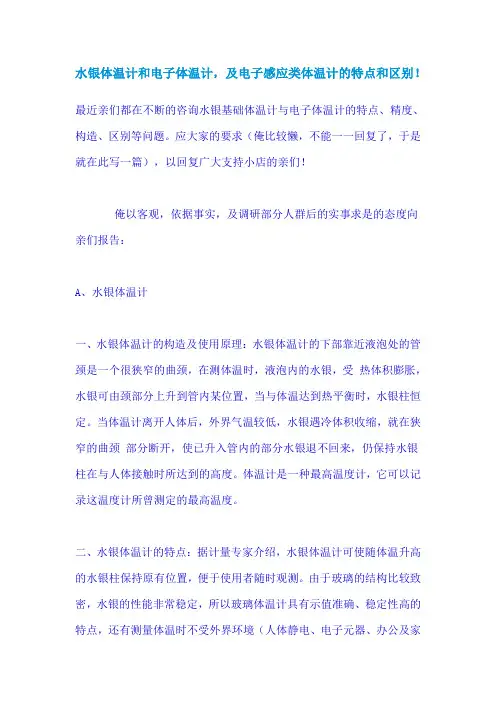 水银体温计和电子体温计，及电子感应类体温计的特点和区别！

最近亲们都在不断的咨询水银基础体温计与电子体温计的特点、精度、构造、区别等问题。应大家的要求（俺比较懒，不能一一回复了，于是就在此写一篇），以回复广大支持小店的亲们！

俺以客观，依据事实，及调研部分人群后的实事求是的态度向亲们报告：

A、水银体温计

一、水银体温计的构造及使用原理：水银体温计的下部靠近液泡处的管颈是一个很狭窄的曲颈，在测体温时，液泡内的水银，受 热体积膨胀，水银可由颈部分上升到管内某位置，当与体温达到热平衡时，水银柱恒定。当体温计离开人体后，外界气温较低，水银遇冷体积收缩，就在狭窄的曲颈 部分断开，使已升入管内的部分水银退不回来，仍保持水银柱在与人体接触时所达到的高度。体温计是一种最高温度计，它可以记录这温度计所曾测定的最高温度。

二、水银体温计的特点：据计量专家介绍，水银体温计可使随体温升高的水银柱保持原有位置，便于使用者随时观测。由于玻璃的结构比较致密，水银的性能非常稳定，所以玻璃体温计具有示值准确、稳定性高的特点，还有测量体温时不受外界环境（人体静电、电子元器、办公及家